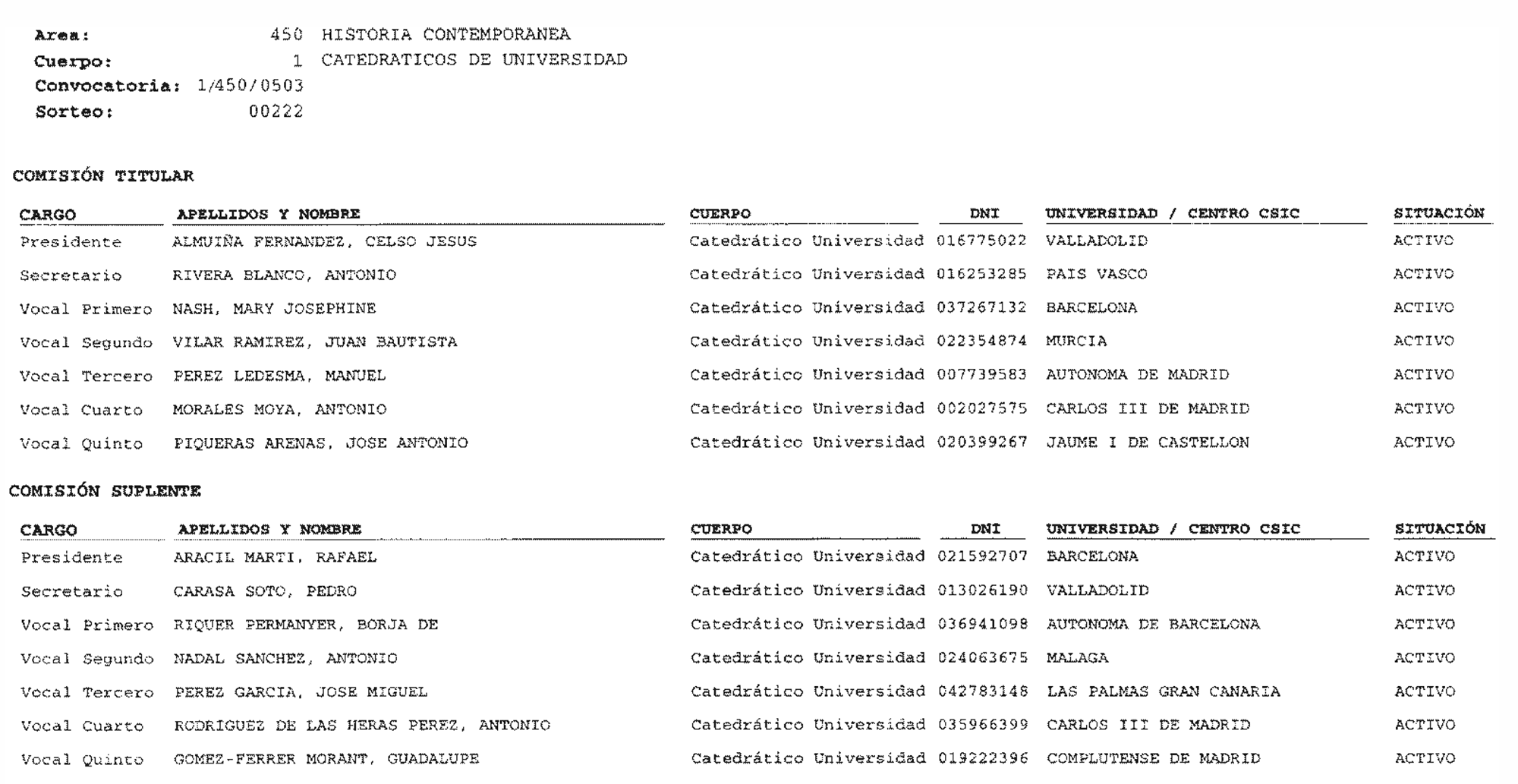 Area: 450 HISTORIA CONTEMPORANEA
Cuerpo: 1 CATEDRATICOS DE UNIVERSIDAD
Convocatoria: 1/450/0503
Sorteo: 00222

COMISIÓN TITULAR

| CARGO | APELLIDOS Y NOMBRE | CUERPO | DNI | UNIVERSIDAD / CENTRO CSIC | SITUACIÓN |
|---|---|---|---|---|---|
| Presidente | ALMUIÑA FERNANDEZ, CELSO JESUS | Catedrático Universidad | 016775022 | VALLADOLID | ACTIVO |
| Secretario | RIVERA BLANCO, ANTONIO | Catedrático Universidad | 016253285 | PAIS VASCO | ACTIVO |
| Vocal Primero | NASH, MARY JOSEPHINE | Catedrático Universidad | 037267132 | BARCELONA | ACTIVO |
| Vocal Segundo | VILAR RAMIREZ, JUAN BAUTISTA | Catedrático Universidad | 022354874 | MURCIA | ACTIVO |
| Vocal Tercero | PEREZ LEDESMA, MANUEL | Catedrático Universidad | 007739583 | AUTONOMA DE MADRID | ACTIVO |
| Vocal Cuarto | MORALES MOYA, ANTONIO | Catedrático Universidad | 002027575 | CARLOS III DE MADRID | ACTIVO |
| Vocal Quinto | PIQUERAS ARENAS, JOSE ANTONIO | Catedrático Universidad | 020399267 | JAUME I DE CASTELLON | ACTIVO |

COMISIÓN SUPLENTE

| CARGO | APELLIDOS Y NOMBRE | CUERPO | DNI | UNIVERSIDAD / CENTRO CSIC | SITUACIÓN |
|---|---|---|---|---|---|
| Presidente | ARACIL MARTI, RAFAEL | Catedrático Universidad | 021592707 | BARCELONA | ACTIVO |
| Secretario | CARASA SOTO, PEDRO | Catedrático Universidad | 013026190 | VALLADOLID | ACTIVO |
| Vocal Primero | RIQUER PERMANYER, BORJA DE | Catedrático Universidad | 036941098 | AUTONOMA DE BARCELONA | ACTIVO |
| Vocal Segundo | NADAL SANCHEZ, ANTONIO | Catedrático Universidad | 024063675 | MALAGA | ACTIVO |
| Vocal Tercero | PEREZ GARCIA, JOSE MIGUEL | Catedrático Universidad | 042783148 | LAS PALMAS GRAN CANARIA | ACTIVO |
| Vocal Cuarto | RODRIGUEZ DE LAS HERAS PEREZ, ANTONIO | Catedrático Universidad | 035966399 | CARLOS III DE MADRID | ACTIVO |
| Vocal Quinto | GOMEZ-FERRER MORANT, GUADALUPE | Catedrático Universidad | 019222396 | COMPLUTENSE DE MADRID | ACTIVO |